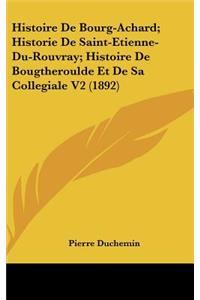 Histoire De Bourg-Achard; Historie De Saint-Etienne-Du-Rouvray; Histoire De Bougtheroulde Et De Sa Collegiale V2 (1892)

Pierre Duchemin